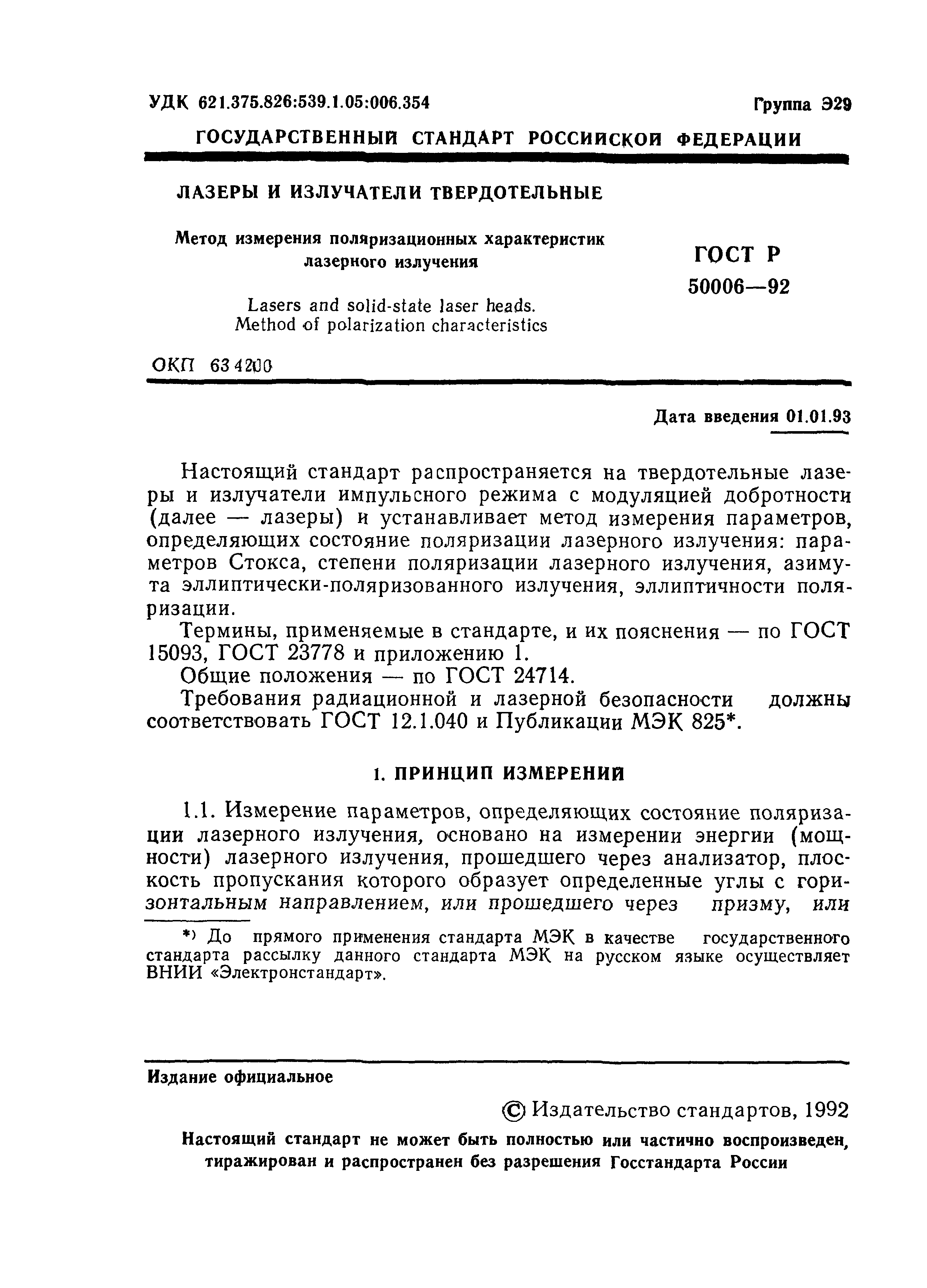 УДК 621.375.826:539.1.05:006.354

Группа Э29

ГОСУДАРСТВЕННЫЙ СТАНДАРТ РОССИЙСКОЙ ФЕДЕРАЦИИ

ЛАЗЕРЫ И ИЗЛУЧАТЕЛИ ТВЕРДОТЕЛЬНЫЕ

Метод измерения поляризационных характеристик лазерного излучения

Lasers and solid-state laser heads. Method of polarization characteristics

ГОСТ Р 50006—92

ОКП 63 4200

Дата введения 01.01.93

Настоящий стандарт распространяется на твердотельные лазеры и излучатели импульсного режима с модуляцией добротности (далее — лазеры) и устанавливает метод измерения параметров, определяющих состояние поляризации лазерного излучения: параметров Стокса, степени поляризации лазерного излучения, азимута эллиптически-поляризованного излучения, эллиптичности поляризации.

Термины, применяемые в стандарте, и их пояснения — по ГОСТ 15093, ГОСТ 23778 и приложению 1.

Общие положения — по ГОСТ 24714.

Требования радиационной и лазерной безопасности должны соответствовать ГОСТ 12.1.040 и Публикации МЭК 825*.

1. ПРИНЦИП ИЗМЕРЕНИЙ

1.1. Измерение параметров, определяющих состояние поляризации лазерного излучения, основано на измерении энергии (мощности) лазерного излучения, прошедшего через анализатор, плоскость пропускания которого образует определенные углы с горизонтальным направлением, или прошедшего через призму, или

*) До прямого применения стандарта МЭК в качестве государственного стандарта рассылку данного стандарта МЭК на русском языке осуществляет ВНИИ «Электронстандарт».

Издание официальное

© Издательство стандартов, 1992

Настоящий стандарт не может быть полностью или частично воспроизведен, тиражирован и распространен без разрешения Госстандарта России